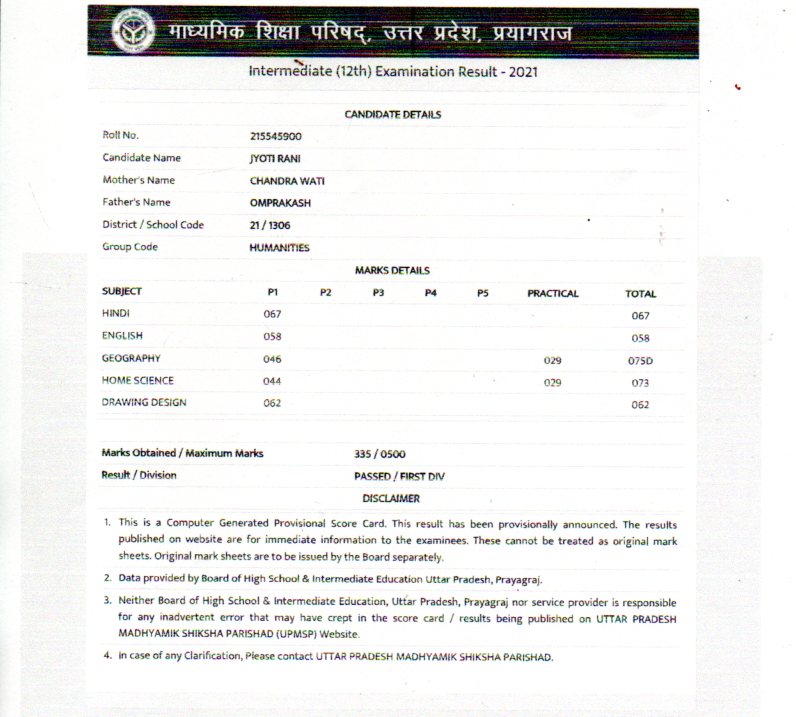 माध्यमिक शिक्षा परिषद्, उत्तर प्रदेश, प्रयागराज

Intermediate (12th) Examination Result - 2021

CANDIDATE DETAILS

Roll No.
215545900

Candidate Name
JYOTI RANI

Mother's Name
CHANDRA WATI

Father's Name
OMPRAKASH

District / School Code
21 / 1306

Group Code
HUMANITIES

MARKS DETAILS

| SUBJECT | P1 | P2 | P3 | P4 | P5 | PRACTICAL | TOTAL |
|---|---|---|---|---|---|---|---|
| HINDI | 067 | | | | | | 067 |
| ENGLISH | 058 | | | | | | 058 |
| GEOGRAPHY | 046 | | | | | 029 | 075D |
| HOME SCIENCE | 044 | | | | | 029 | 073 |
| DRAWING DESIGN | 062 | | | | | | 062 |

Marks Obtained / Maximum Marks
335 / 0500

Result / Division
PASSED / FIRST DIV

DISCLAIMER

1. This is a Computer Generated Provisional Score Card. This result has been provisionally announced. The results published on website are for immediate information to the examinees. These cannot be treated as original mark sheets. Original mark sheets are to be issued by the Board separately.

2. Data provided by Board of High School & Intermediate Education Uttar Pradesh, Prayagraj.

3. Neither Board of High School & Intermediate Education, Uttar Pradesh, Prayagraj nor service provider is responsible for any inadvertent error that may have crept in the score card / results being published on UTTAR PRADESH MADHYAMIK SHIKSHA PARISHAD (UPMSP) Website.

4. In case of any Clarification, Please contact UTTAR PRADESH MADHYAMIK SHIKSHA PARISHAD.